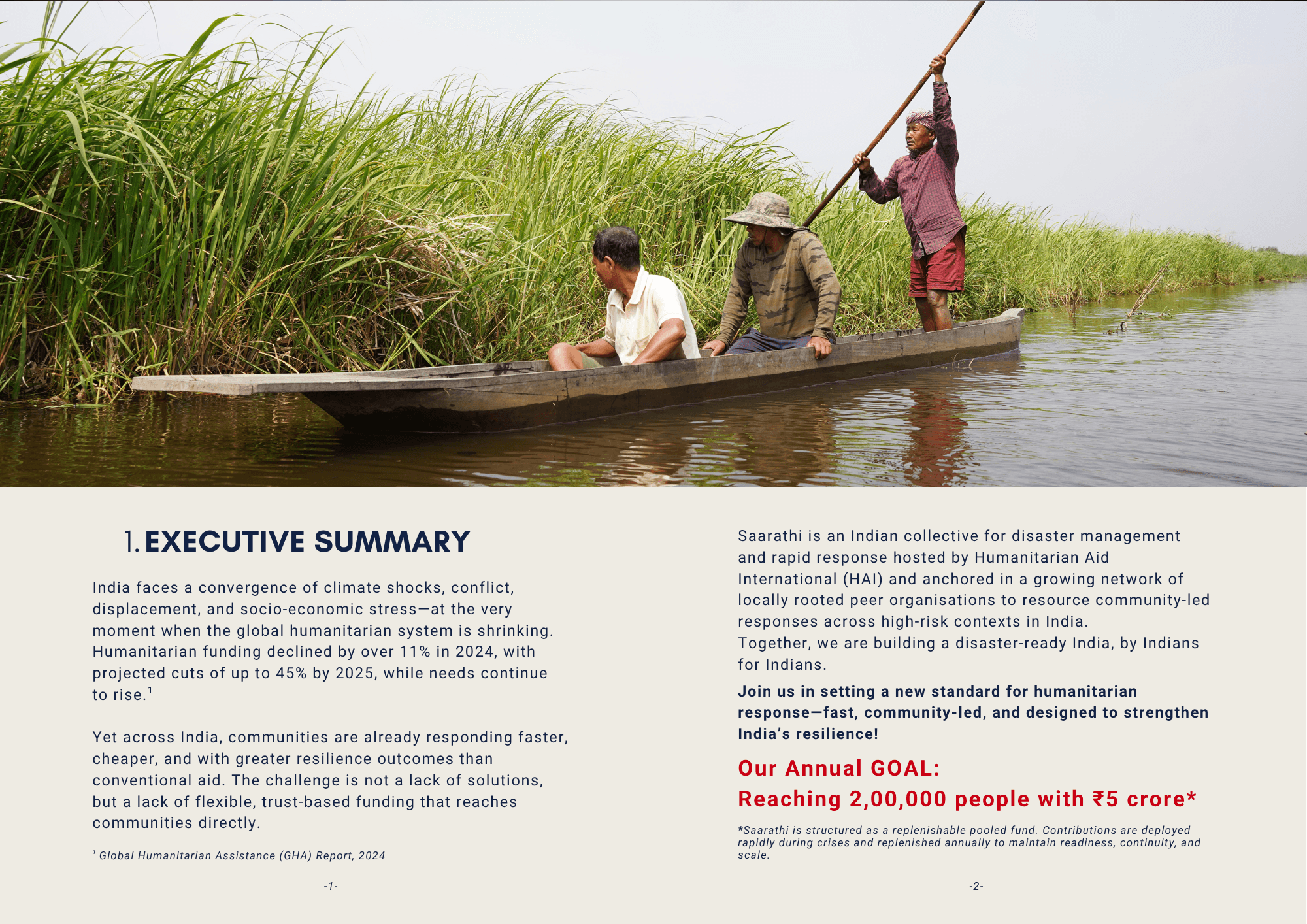 1. EXECUTIVE SUMMARY

India faces a convergence of climate shocks, conflict, displacement, and socio-economic stress—at the very moment when the global humanitarian system is shrinking. Humanitarian funding declined by over 11% in 2024, with projected cuts of up to 45% by 2025, while needs continue to rise.$^1$

Yet across India, communities are already responding faster, cheaper, and with greater resilience outcomes than conventional aid. The challenge is not a lack of solutions, but a lack of flexible, trust-based funding that reaches communities directly.

$^1$ Global Humanitarian Assistance (GHA) Report, 2024

-1-

Saarathi is an Indian collective for disaster management and rapid response hosted by Humanitarian Aid International (HAI) and anchored in a growing network of locally rooted peer organisations to resource community-led responses across high-risk contexts in India.
Together, we are building a disaster-ready India, by Indians for Indians.

Join us in setting a new standard for humanitarian response—fast, community-led, and designed to strengthen India's resilience!

Our Annual GOAL:
Reaching 2,00,000 people with ₹5 crore*

*Saarathi is structured as a replenishable pooled fund. Contributions are deployed rapidly during crises and replenished annually to maintain readiness, continuity, and scale.

-2-